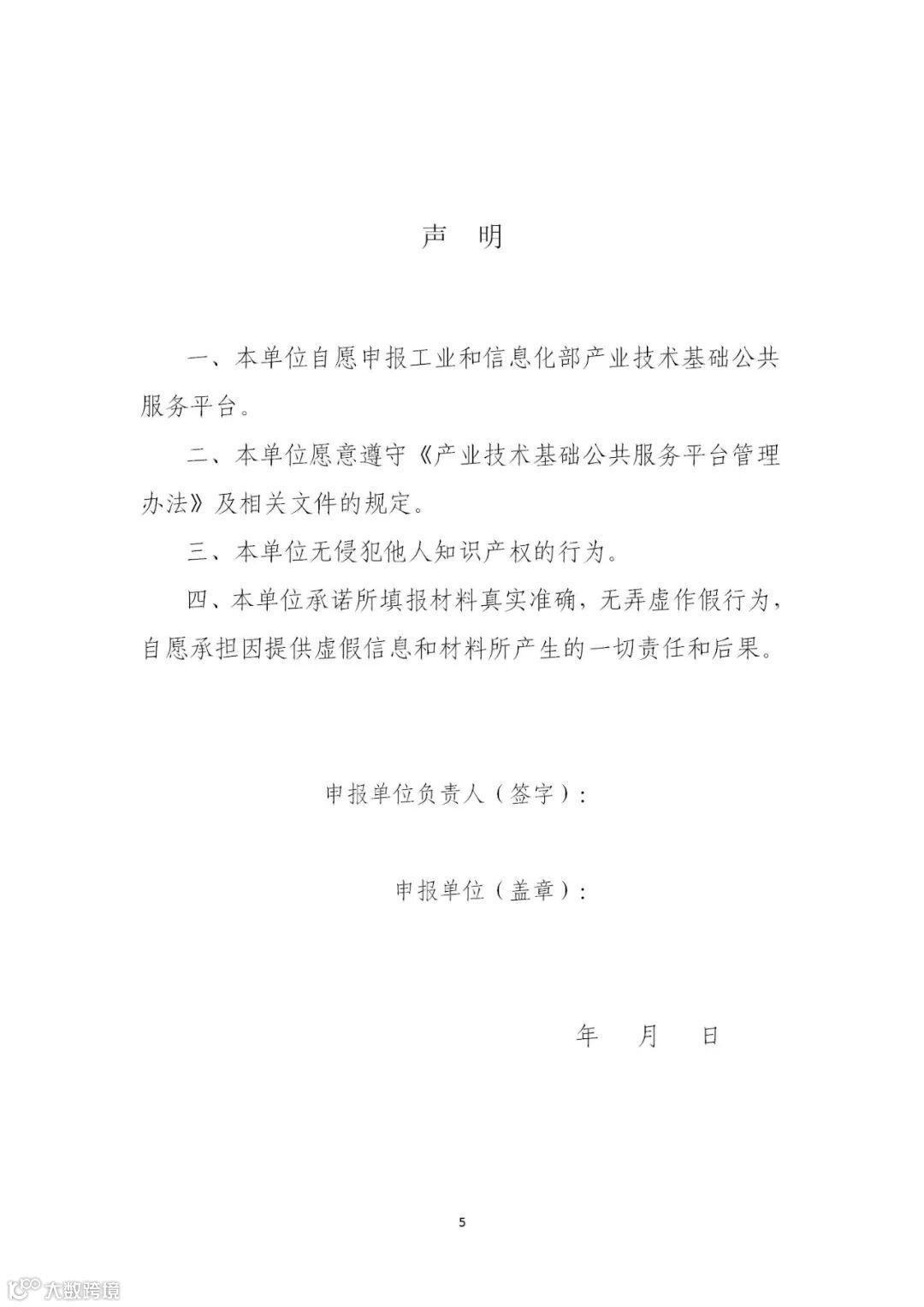 声　明

一、本单位自愿申报工业和信息化部产业技术基础公共服务平台。

二、本单位愿意遵守《产业技术基础公共服务平台管理办法》及相关文件的规定。

三、本单位无侵犯他人知识产权的行为。

四、本单位承诺所填报材料真实准确，无弄虚作假行为，自愿承担因提供虚假信息和材料所产生的一切责任和后果。

申报单位负责人（签字）：

申报单位（盖章）：

年　月　日

5

大数跨境